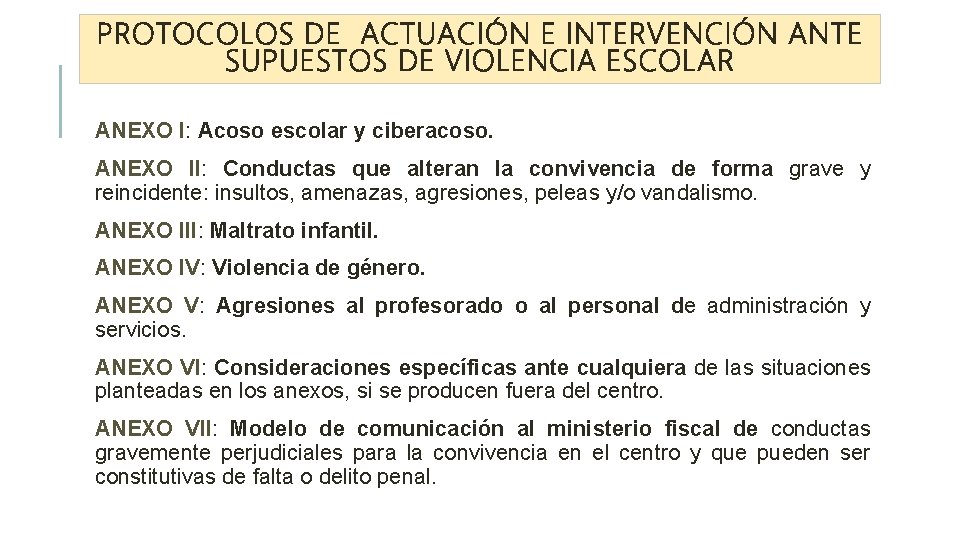 PROTOCOLOS DE ACTUACIÓN E INTERVENCIÓN ANTE SUPUESTOS DE VIOLENCIA ESCOLAR

ANEXO I: Acoso escolar y ciberacoso.

ANEXO II: Conductas que alteran la convivencia de forma grave y reincidente: insultos, amenazas, agresiones, peleas y/o vandalismo.

ANEXO III: Maltrato infantil.

ANEXO IV: Violencia de género.

ANEXO V: Agresiones al profesorado o al personal de administración y servicios.

ANEXO VI: Consideraciones específicas ante cualquiera de las situaciones planteadas en los anexos, si se producen fuera del centro.

ANEXO VII: Modelo de comunicación al ministerio fiscal de conductas gravemente perjudiciales para la convivencia en el centro y que pueden ser constitutivas de falta o delito penal.